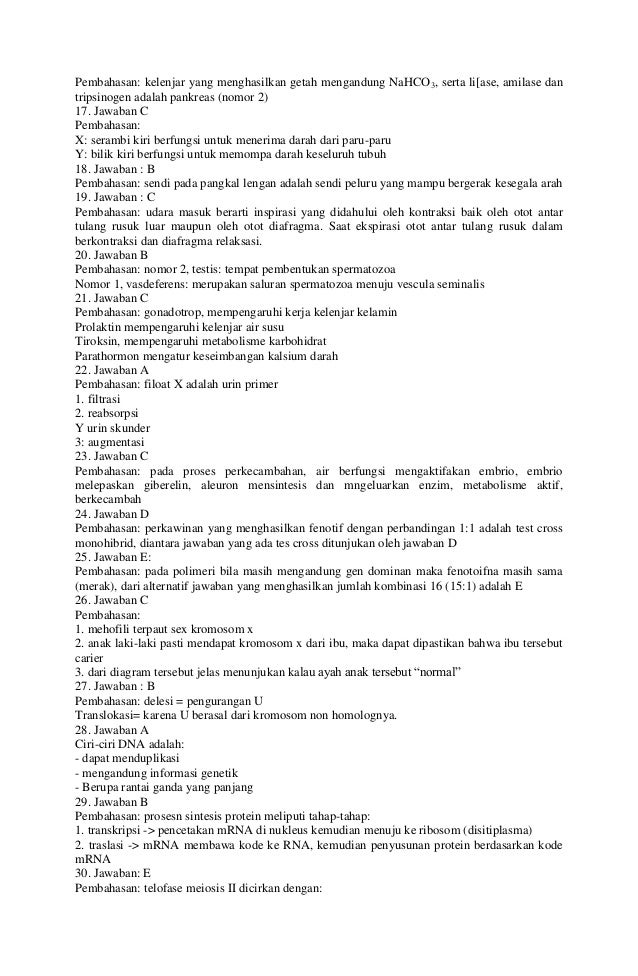 Pembahasan: kelenjar yang menghasilkan getah mengandung $NaHCO_3$, serta li[ase, amilase dan tripsinogen adalah pankreas (nomor 2)
17. Jawaban C
Pembahasan:
X: serambi kiri berfungsi untuk menerima darah dari paru-paru
Y: bilik kiri berfungsi untuk memompa darah keseluruh tubuh
18. Jawaban : B
Pembahasan: sendi pada pangkal lengan adalah sendi peluru yang mampu bergerak kesegala arah
19. Jawaban : C
Pembahasan: udara masuk berarti inspirasi yang didahului oleh kontraksi baik oleh otot antar tulang rusuk luar maupun oleh otot diafragma. Saat ekspirasi otot antar tulang rusuk dalam berkontraksi dan diafragma relaksasi.
20. Jawaban B
Pembahasan: nomor 2, testis: tempat pembentukan spermatozoa
Nomor 1, vasdeferens: merupakan saluran spermatozoa menuju vescula seminalis
21. Jawaban C
Pembahasan: gonadotrop, mempengaruhi kerja kelenjar kelamin
Prolaktin mempengaruhi kelenjar air susu
Tiroksin, mempengaruhi metabolisme karbohidrat
Parathormon mengatur keseimbangan kalsium darah
22. Jawaban A
Pembahasan: filoat X adalah urin primer
1. filtrasi
2. reabsorpsi
Y urin skunder
3: augmentasi
23. Jawaban C
Pembahasan: pada proses perkecambahan, air berfungsi mengaktifakan embrio, embrio melepaskan giberelin, aleuron mensintesis dan mngeluarkan enzim, metabolisme aktif, berkecambah
24. Jawaban D
Pembahasan: perkawinan yang menghasilkan fenotif dengan perbandingan 1:1 adalah test cross monohibrid, diantara jawaban yang ada tes cross ditunjukan oleh jawaban D
25. Jawaban E:
Pembahasan: pada polimeri bila masih mengandung gen dominan maka fenotoifna masih sama (merak), dari alternatif jawaban yang menghasilkan jumlah kombinasi 16 (15:1) adalah E
26. Jawaban C
Pembahasan:
1. mehofili terpaut sex kromosom x
2. anak laki-laki pasti mendapat kromosom x dari ibu, maka dapat dipastikan bahwa ibu tersebut carier
3. dari diagram tersebut jelas menunjukan kalau ayah anak tersebut “normal”
27. Jawaban : B
Pembahasan: delesi = pengurangan U
Translokasi= karena U berasal dari kromosom non homolognya.
28. Jawaban A
Ciri-ciri DNA adalah:
- dapat menduplikasi
- mengandung informasi genetik
- Berupa rantai ganda yang panjang
29. Jawaban B
Pembahasan: prosesn sintesis protein meliputi tahap-tahap:
1. transkripsi -> pencetakan mRNA di nukleus kemudian menuju ke ribosom (disitiplasma)
2. traslasi -> mRNA membawa kode ke RNA, kemudian penyusunan protein berdasarkan kode mRNA
30. Jawaban: E
Pembahasan: telofase meiosis II dicirkan dengan: